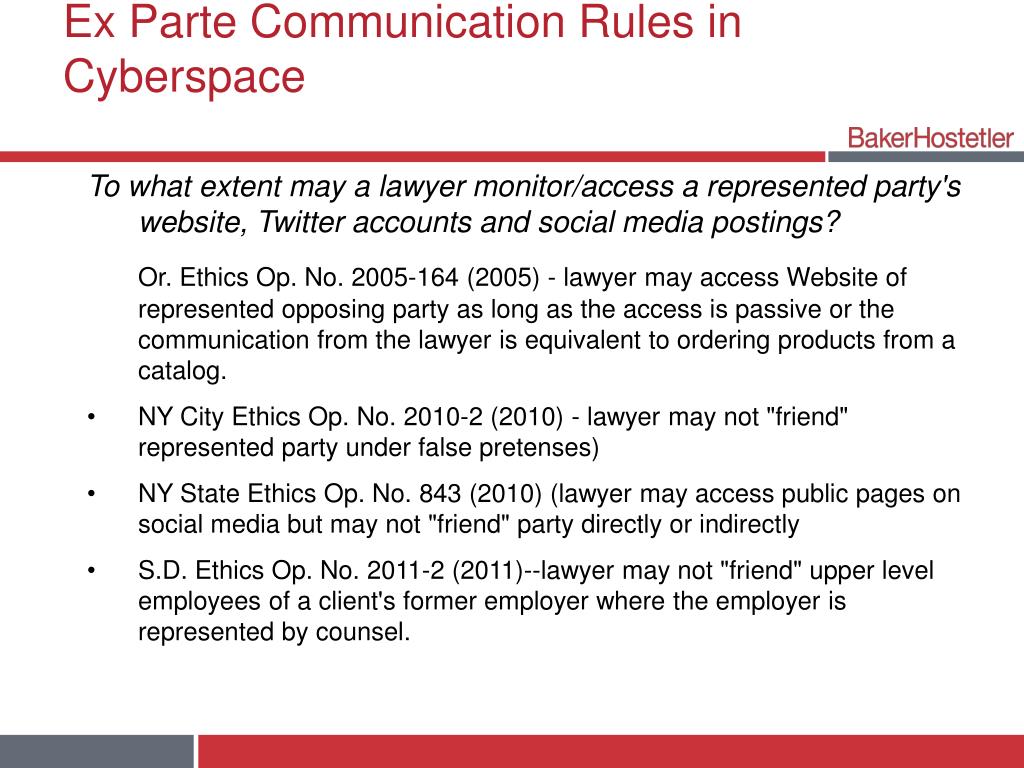 Ex Parte Communication Rules in Cyberspace

BakerHostetler

To what extent may a lawyer monitor/access a represented party's website, Twitter accounts and social media postings?

Or. Ethics Op. No. 2005-164 (2005) - lawyer may access Website of represented opposing party as long as the access is passive or the communication from the lawyer is equivalent to ordering products from a catalog.

• NY City Ethics Op. No. 2010-2 (2010) - lawyer may not "friend" represented party under false pretenses)

• NY State Ethics Op. No. 843 (2010) (lawyer may access public pages on social media but may not "friend" party directly or indirectly

• S.D. Ethics Op. No. 2011-2 (2011)--lawyer may not "friend" upper level employees of a client's former employer where the employer is represented by counsel.